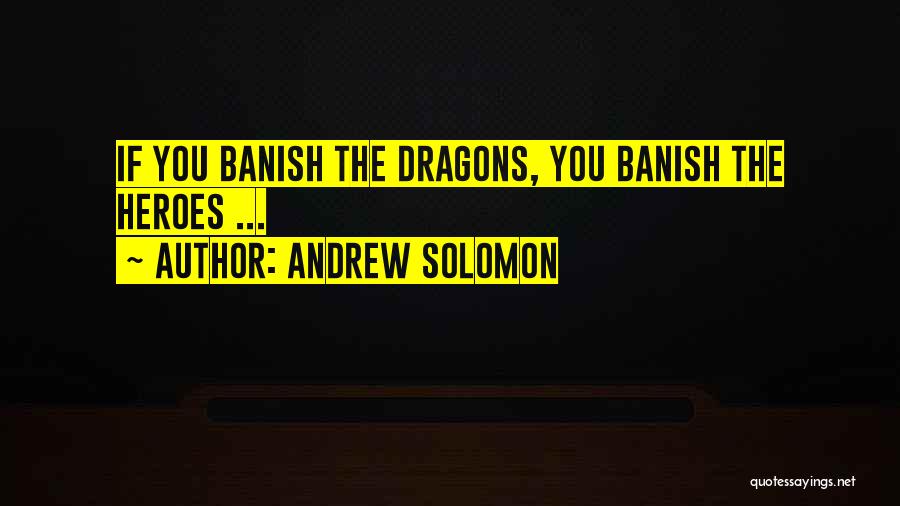 IF YOU BANISH THE DRAGONS, YOU BANISH THE HEROES ...

~ AUTHOR: ANDREW SOLOMON

quotessayings.net